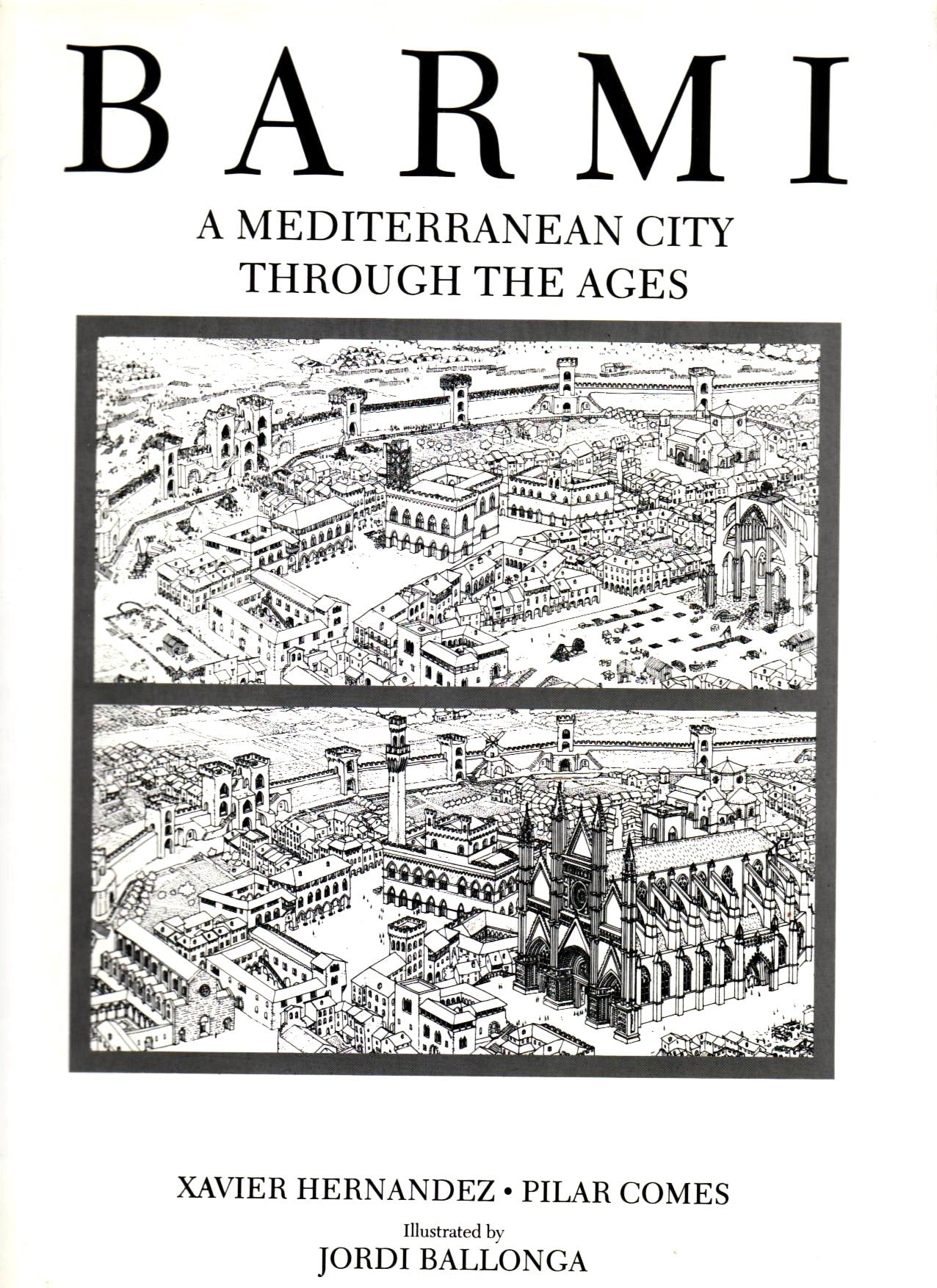 BARMI

A MEDITERRANEAN CITY THROUGH THE AGES

XAVIER HERNANDEZ • PILAR COMES

Illustrated by
JORDI BALLONGA